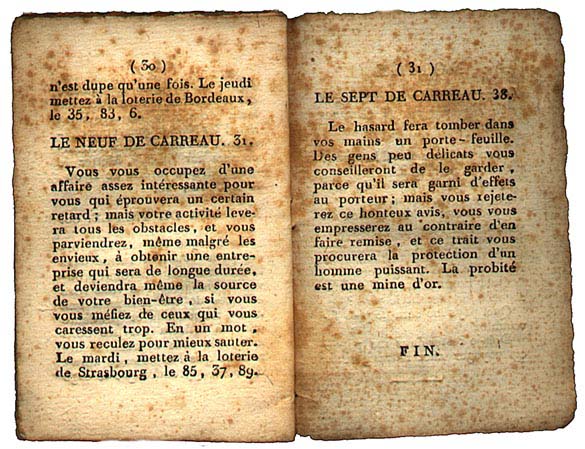 ( 30 )

n'est dupe qu'une fois. Le jeudi mettez à la loterie de Bordeaux, le 35, 83, 6.

LE NEUF DE CARREAU. 31.

Vous vous occupez d'une affaire assez intéressante pour vous qui éprouvera un certain retard ; mais votre activité levera tous les obstacles, et vous parviendrez, même malgré les envieux, à obtenir une entreprise qui sera de longue durée, et deviendra même la source de votre bien-être, si vous vous méfiez de ceux qui vous caressent trop. En un mot, vous reculez pour mieux sauter. Le mardi, mettez à la loterie de Strasbourg, le 85, 37, 89.

( 31 )

LE SEPT DE CARREAU. 38.

Le hasard fera tomber dans vos mains un porte-feuille. Des gens peu délicats vous conseilleront de le garder, parce qu'il sera garni d'effets au porteur ; mais vous rejeterez ce honteux avis, vous vous empresserez au contraire d'en faire remise, et ce trait vous procurera la protection d'un homme puissant. La probité est une mine d'or.

FIN.